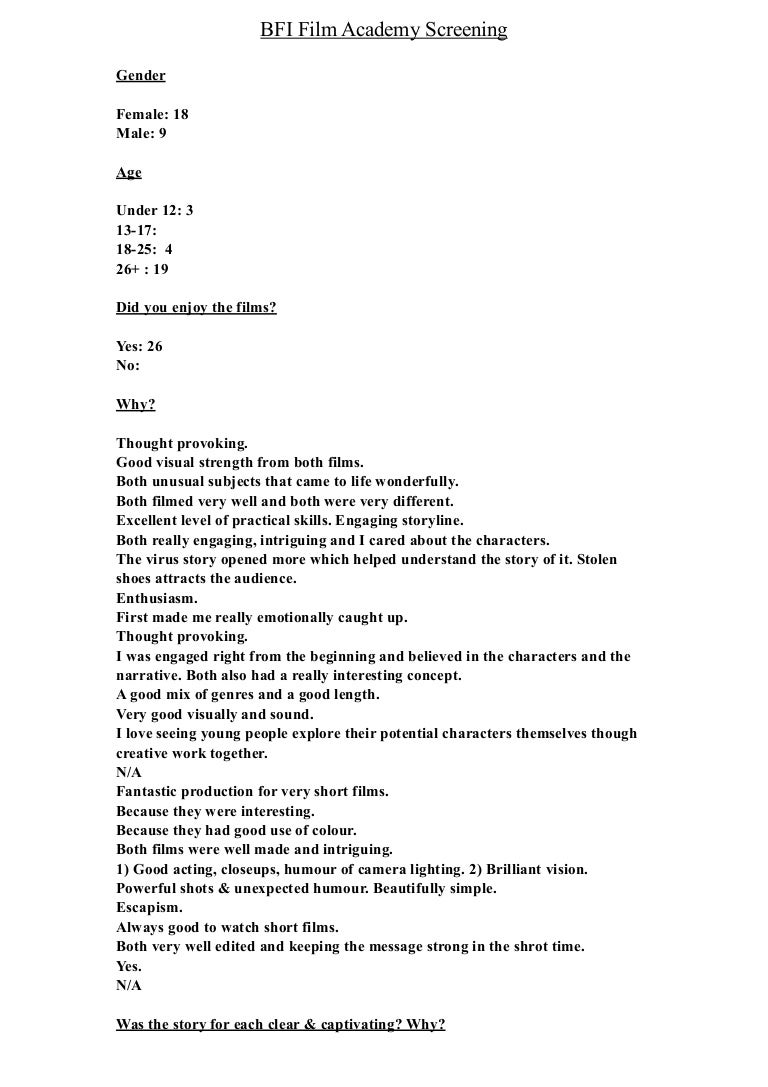 BFI Film Academy Screening

Gender

Female: 18
Male: 9

Age

Under 12: 3
13-17:
18-25: 4
26+ : 19

Did you enjoy the films?

Yes: 26
No:

Why?

Thought provoking.
Good visual strength from both films.
Both unusual subjects that came to life wonderfully.
Both filmed very well and both were very different.
Excellent level of practical skills. Engaging storyline.
Both really engaging, intriguing and I cared about the characters.
The virus story opened more which helped understand the story of it. Stolen shoes attracts the audience.
Enthusiasm.
First made me really emotionally caught up.
Thought provoking.
I was engaged right from the beginning and believed in the characters and the narrative. Both also had a really interesting concept.
A good mix of genres and a good length.
Very good visually and sound.
I love seeing young people explore their potential characters themselves though creative work together.
N/A
Fantastic production for very short films.
Because they were interesting.
Because they had good use of colour.
Both films were well made and intriguing.
1) Good acting, closeups, humour of camera lighting. 2) Brilliant vision.
Powerful shots & unexpected humour. Beautifully simple.
Escapism.
Always good to watch short films.
Both very well edited and keeping the message strong in the shrot time.
Yes.
N/A

Was the story for each clear & captivating? Why?